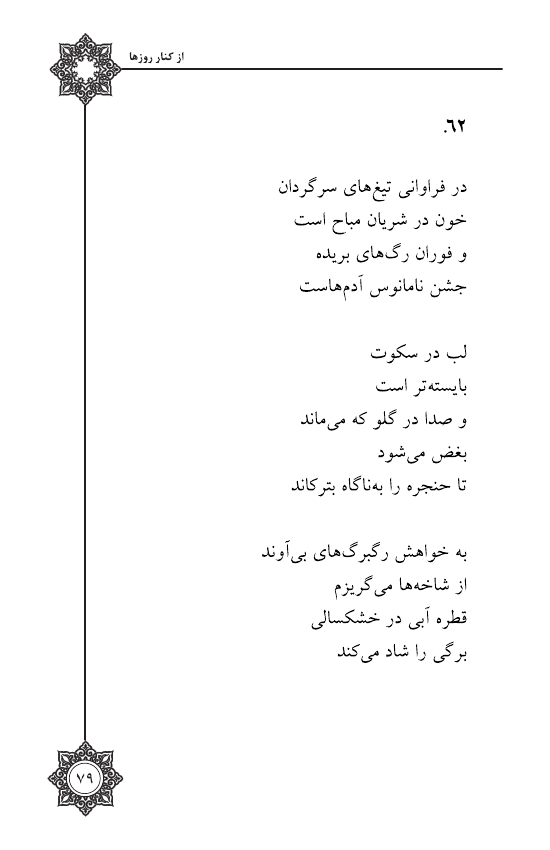 از کنار روزها

۶۲.

در فراوانی تیغ‌های سرگردان
خون در شریان مباح است
و فوران رگ‌های بریده
جشن نامانوس آدم‌هاست

لب در سکوت
بایسته‌تر است
و صدا در گلو که می‌ماند
بغض می‌شود
تا حنجره را به‌ناگاه بترکاند

به خواهش رگبرگ‌های بی‌آوند
از شاخه‌ها می‌گریزم
قطره آبی در خشکسالی
برگی را شاد می‌کند

۷۹